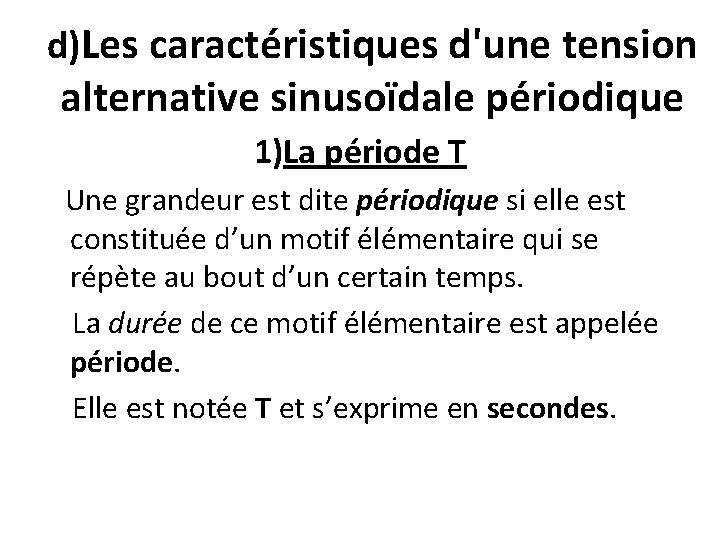 d)Les caractéristiques d'une tension alternative sinusoïdale périodique

1)La période T

Une grandeur est dite périodique si elle est constituée d’un motif élémentaire qui se répète au bout d’un certain temps.

La durée de ce motif élémentaire est appelée période.

Elle est notée T et s’exprime en secondes.